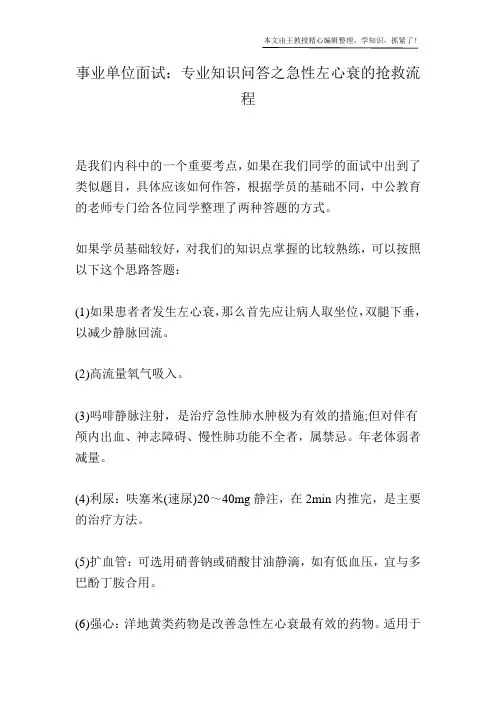 本文由王教授精心编辑整理，学知识，抓紧了！

事业单位面试：专业知识问答之急性左心衰的抢救流程

是我们内科中的一个重要考点，如果在我们同学的面试中出到了类似题目，具体应该如何作答，根据学员的基础不同，中公教育的老师专门给各位同学整理了两种答题的方式。

如果学员基础较好，对我们的知识点掌握的比较熟练，可以按照以下这个思路答题：

(1)如果患者者发生左心衰，那么首先应让病人取坐位，双腿下垂，以减少静脉回流。

(2)高流量氧气吸入。

(3)吗啡静脉注射，是治疗急性肺水肿极为有效的措施;但对伴有颅内出血、神志障碍、慢性肺功能不全者，属禁忌。年老体弱者减量。

(4)利尿：呋塞米(速尿)20～40mg 静注，在 2min 内推完，是主要的治疗方法。

(5)扩血管：可选用硝普钠或硝酸甘油静滴，如有低血压，宜与多巴酚丁胺合用。

(6)强心：洋地黄类药物是改善急性左心衰最有效的药物。适用于